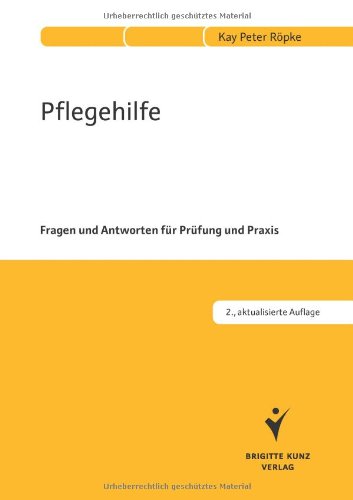 Urheberrechtlich geschütztes Material

Kay Peter Röpke

Pflegehilfe

Fragen und Antworten für Prüfung und Praxis

2., aktualisierte Auflage

BRIGITTE KUNZ
VERLAG

Urheberrechtlich geschütztes Material